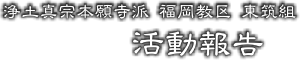 浄土真宗本願寺派 福岡教区 東筑組

活動報告